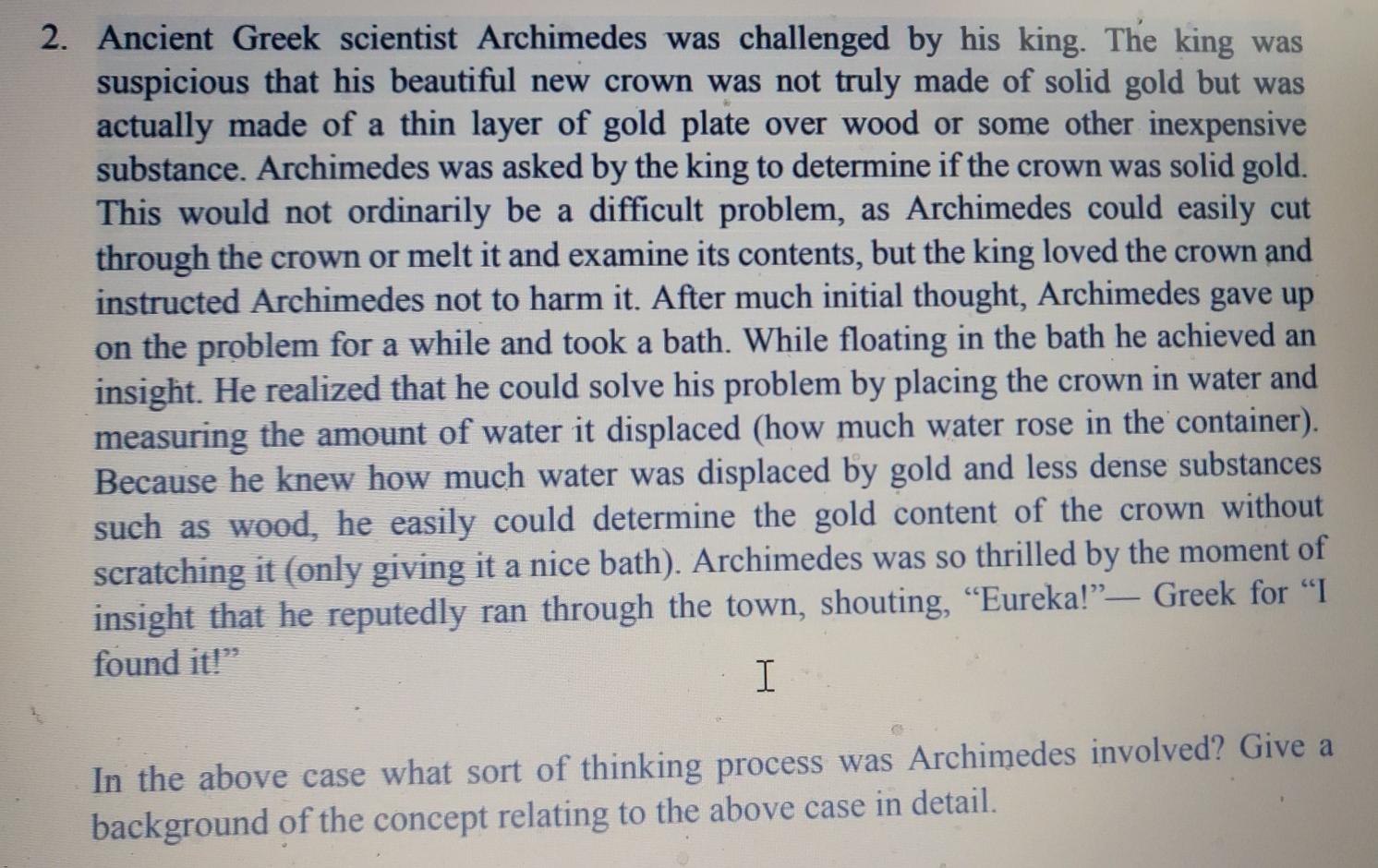 2. Ancient Greek scientist Archimedes was challenged by his king. The king was suspicious that his beautiful new crown was not truly made of solid gold but was actually made of a thin layer of gold plate over wood or some other inexpensive substance. Archimedes was asked by the king to determine if the crown was solid gold. This would not ordinarily be a difficult problem, as Archimedes could easily cut through the crown or melt it and examine its contents, but the king loved the crown and instructed Archimedes not to harm it. After much initial thought, Archimedes gave up on the problem for a while and took a bath. While floating in the bath he achieved an insight. He realized that he could solve his problem by placing the crown in water and measuring the amount of water it displaced (how much water rose in the container). Because he knew how much water was displaced by gold and less dense substances such as wood, he easily could determine the gold content of the crown without scratching it (only giving it a nice bath). Archimedes was so thrilled by the moment of insight that he reputedly ran through the town, shouting, "Eureka!"— Greek for "I found it!"

In the above case what sort of thinking process was Archimedes involved? Give a background of the concept relating to the above case in detail.